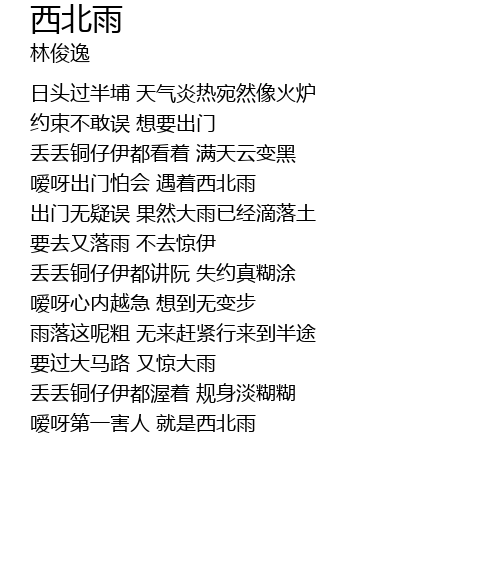 西北雨
林俊逸

日头过半埔 天气炎热宛然像火炉
约束不敢误 想要出门
丢丢铜仔伊都看着 满天云变黑
嗳呀出门怕会 遇着西北雨
出门无疑误 果然大雨已经滴落土
要去又落雨 不去惊伊
丢丢铜仔伊都讲阮 失约真糊涂
嗳呀心内越急 想到无变步
雨落这呢粗 无来赶紧行来到半途
要过大马路 又惊大雨
丢丢铜仔伊都渥着 规身淡糊糊
嗳呀第一害人 就是西北雨